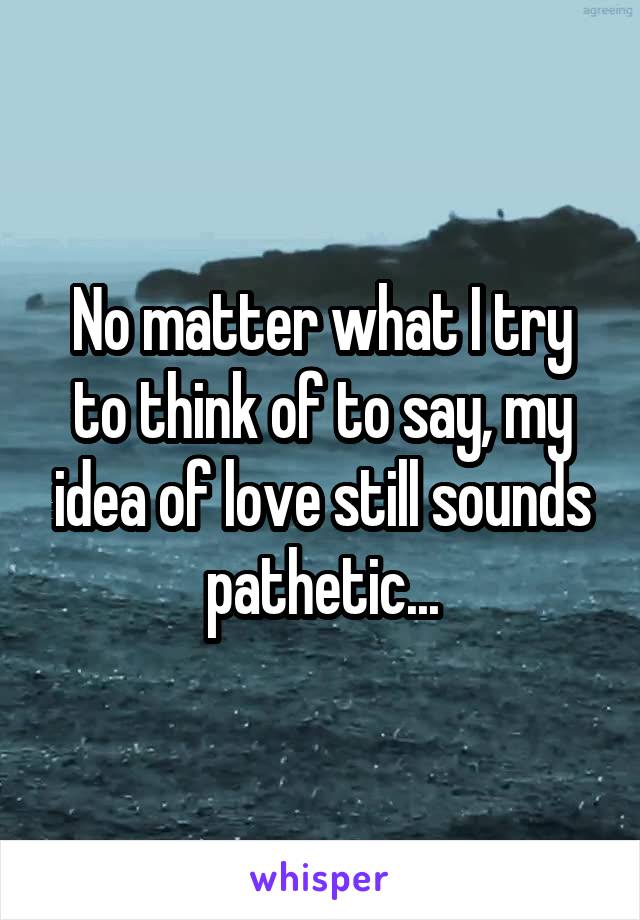 agreeing

No matter what I try to think of to say, my idea of love still sounds pathetic...

whisper